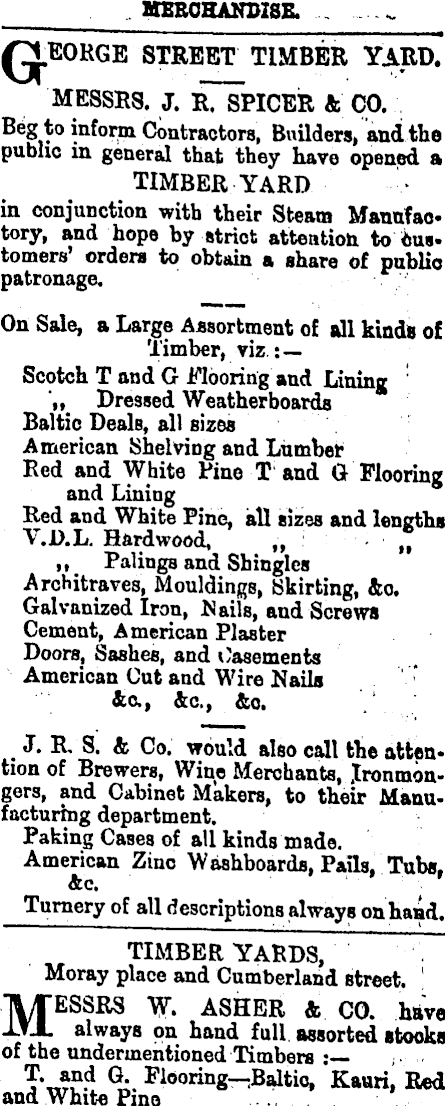 MERCHANDISE.

GEORGE STREET TIMBER YARD.

MESSRS. J. R. SPICER & CO.

Beg to inform Contractors, Builders, and the public in general that they have opened a TIMBER YARD in conjunction with their Steam Manufactory, and hope by strict attention to customers' orders to obtain a share of public patronage.

On Sale, a Large Assortment of all kinds of Timber, viz.:—
Scotch T and G Flooring and Lining
,, Dressed Weatherboards
Baltic Deals, all sizes
American Shelving and Lumber
Red and White Pine T and G Flooring and Lining
Red and White Pine, all sizes and lengths
V.D.L. Hardwood, ,, ,,
,, Palings and Shingles
Architraves, Mouldings, Skirting, &c.
Galvanized Iron, Nails, and Screws
Cement, American Plaster
Doors, Sashes, and Casements
American Cut and Wire Nails
&c., &c., &c.

J. R. S. & Co. would also call the attention of Brewers, Wine Merchants, Ironmongers, and Cabinet Makers, to their Manufacturing department.
Paking Cases of all kinds made.
American Zinc Washboards, Pails, Tubs, &c.
Turnery of all descriptions always on hand.

TIMBER YARDS,
Moray place and Cumberland street.

MESSRS W. ASHER & CO. have always on hand full assorted stocks of the undermentioned Timbers :—
T. and G. Flooring—Baltic, Kauri, Red and White Pine